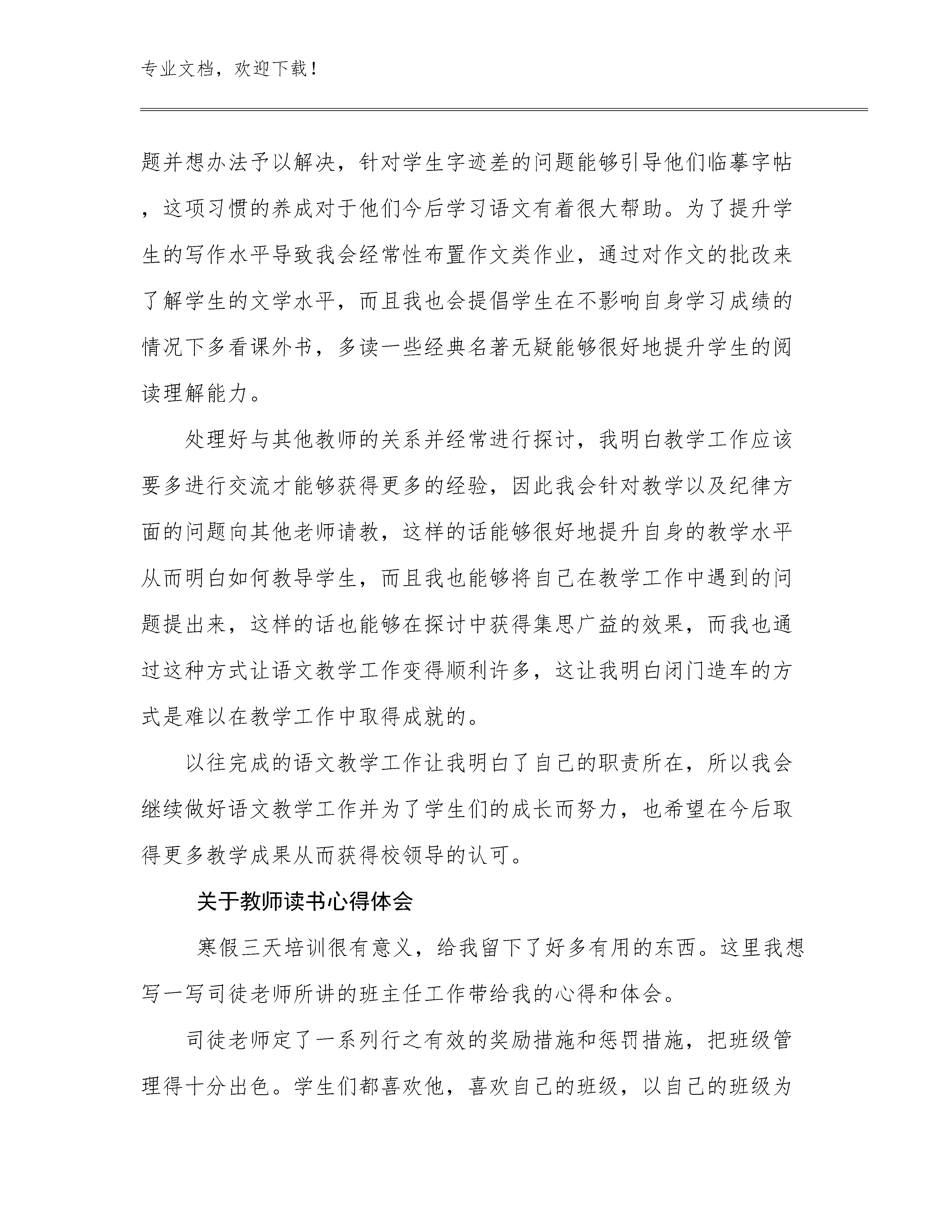 专业文档，欢迎下载！

题并想办法予以解决，针对学生字迹差的问题能够引导他们临摹字帖，这项习惯的养成对于他们今后学习语文有着很大帮助。为了提升学生的写作水平导致我会经常性布置作文类作业，通过对作文的批改来了解学生的文学水平，而且我也会提倡学生在不影响自身学习成绩的情况下多看课外书，多读一些经典名著无疑能够很好地提升学生的阅读理解能力。

处理好与其他教师的关系并经常进行探讨，我明白教学工作应该要多进行交流才能够获得更多的经验，因此我会针对教学以及纪律方面的问题向其他老师请教，这样的话能够很好地提升自身的教学水平从而明白如何教导学生，而且我也能够将自己在教学工作中遇到的问题提出来，这样的话也能够在探讨中获得集思广益的效果，而我也通过这种方式让语文教学工作变得顺利许多，这让我明白闭门造车的方式是难以在教学工作中取得成就的。

以往完成的语文教学工作让我明白了自己的职责所在，所以我会继续做好语文教学工作并为了学生们的成长而努力，也希望在今后取得更多教学成果从而获得校领导的认可。

关于教师读书心得体会

寒假三天培训很有意义，给我留下了好多有用的东西。这里我想写一写司徒老师所讲的班主任工作带给我的心得和体会。

司徒老师定了一系列行之有效的奖励措施和惩罚措施，把班级管理得十分出色。学生们都喜欢他，喜欢自己的班级，以自己的班级为